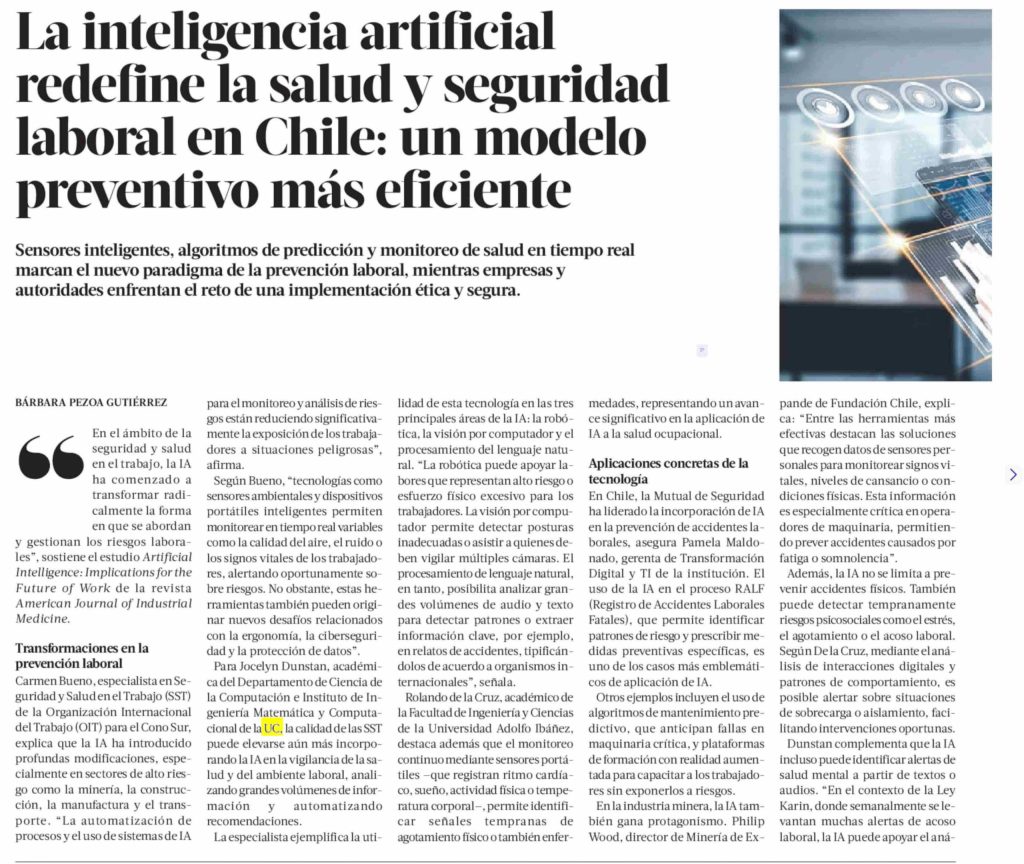 La inteligencia artificial redefine la salud y seguridad laboral en Chile: un modelo preventivo más eficiente

Sensores inteligentes, algoritmos de predicción y monitoreo de salud en tiempo real marcan el nuevo paradigma de la prevención laboral, mientras empresas y autoridades enfrentan el reto de una implementación ética y segura.

BÁRBARA PEZOA GUTIÉRREZ

En el ámbito de la seguridad y salud en el trabajo, la IA ha comenzado a transformar radicalmente la forma en que se abordan y gestionan los riesgos laborales", sostiene el estudio Artificial Intelligence: Implications for the Future of Work de la revista American Journal of Industrial Medicine.

Transformaciones en la prevención laboral
Carmen Bueno, especialista en Seguridad y Salud en el Trabajo (SST) de la Organización Internacional del Trabajo (OIT) para el Cono Sur, explica que la IA ha introducido profundas modificaciones, especialmente en sectores de alto riesgo como la minería, la construcción, la manufactura y el transporte. "La automatización de procesos y el uso de sistemas de IA para el monitoreo y análisis de riesgos están reduciendo significativamente la exposición de los trabajadores a situaciones peligrosas", afirma.

Según Bueno, "tecnologías como sensores ambientales y dispositivos portátiles inteligentes permiten monitorear en tiempo real variables como la calidad del aire, el ruido o los signos vitales de los trabajadores, alertando oportunamente sobre riesgos. No obstante, estas herramientas también pueden originar nuevos desafíos relacionados con la ergonomía, la ciberseguridad y la protección de datos".

Para Jocelyn Dunstan, académica del Departamento de Ciencia de la Computación e Instituto de Ingeniería Matemática y Computacional de la UC, la calidad de las SST puede elevarse aún más incorporando la IA en la vigilancia de la salud y del ambiente laboral, analizando grandes volúmenes de información y automatizando recomendaciones.

La especialista ejemplifica la utilidad de esta tecnología en las tres principales áreas de la IA: la robótica, la visión por computador y el procesamiento del lenguaje natural. "La robótica puede apoyar labores que representan alto riesgo o esfuerzo físico excesivo para los trabajadores. La visión por computador permite detectar posturas inadecuadas o asistir a quienes deben vigilar múltiples cámaras. El procesamiento de lenguaje natural, en tanto, posibilita analizar grandes volúmenes de audio y texto para detectar patrones o extraer información clave, por ejemplo, en relatos de accidentes, tipificándolos de acuerdo a organismos internacionales", señala.

Rolando de la Cruz, académico de la Facultad de Ingeniería y Ciencias de la Universidad Adolfo Ibáñez, destaca además que el monitoreo continuo mediante sensores portátiles –que registran ritmo cardíaco, sueño, actividad física o temperatura corporal–, permite identificar señales tempranas de agotamiento físico o también enfermedades, representando un avance significativo en la aplicación de IA a la salud ocupacional.

Aplicaciones concretas de la tecnología
En Chile, la Mutual de Seguridad ha liderado la incorporación de IA en la prevención de accidentes laborales, asegura Pamela Maldonado, gerenta de Transformación Digital y TI de la institución. El uso de la IA en el proceso RALF (Registro de Accidentes Laborales Fatales), que permite identificar patrones de riesgo y prescribir medidas preventivas específicas, es uno de los casos más emblemáticos de aplicación de IA.

Otros ejemplos incluyen el uso de algoritmos de mantenimiento predictivo, que anticipan fallas en maquinaria crítica, y plataformas de formación con realidad aumentada para capacitar a los trabajadores sin exponerlos a riesgos.

En la industria minera, la IA también gana protagonismo. Philip Wood, director de Minería de Expande de Fundación Chile, explica: "Entre las herramientas más efectivas destacan las soluciones que recogen datos de sensores personales para monitorear signos vitales, niveles de cansancio o condiciones físicas. Esta información es especialmente crítica en operadores de maquinaria, permitiendo prever accidentes causados por fatiga o somnolencia".

Además, la IA no se limita a prevenir accidentes físicos. También puede detectar tempranamente riesgos psicosociales como el estrés, el agotamiento o el acoso laboral. Según De la Cruz, mediante el análisis de interacciones digitales y patrones de comportamiento, es posible alertar sobre situaciones de sobrecarga o aislamiento, facilitando intervenciones oportunas.

Dunstan complementa que la IA incluso puede identificar alertas de salud mental a partir de textos o audios. "En el contexto de la Ley Karin, donde semanalmente se levantan muchas alertas de acoso laboral, la IA puede apoyar el aná-